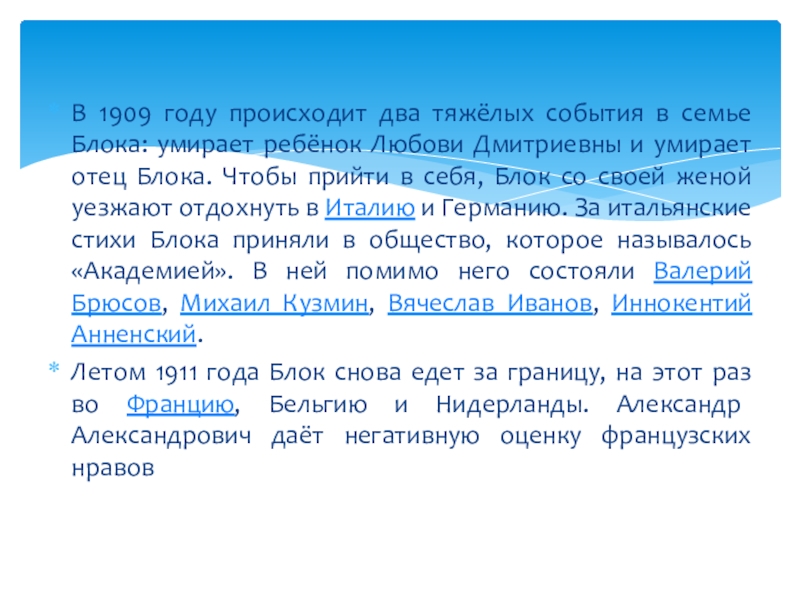 В 1909 году происходит два тяжёлых события в семье Блока: умирает ребёнок Любови Дмитриевны и умирает отец Блока. Чтобы прийти в себя, Блок со своей женой уезжают отдохнуть в Италию и Германию. За итальянские стихи Блока приняли в общество, которое называлось «Академией». В ней помимо него состояли Валерий Брюсов, Михаил Кузмин, Вячеслав Иванов, Иннокентий Анненский.

Летом 1911 года Блок снова едет за границу, на этот раз во Францию, Бельгию и Нидерланды. Александр Александрович даёт негативную оценку французских нравов